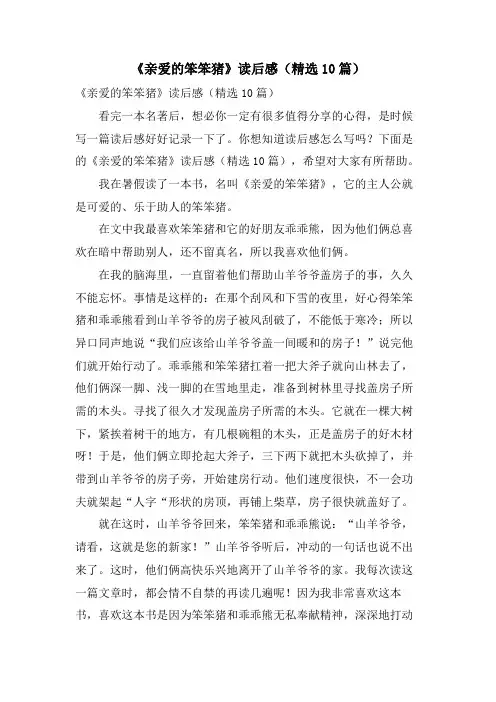 《亲爱的笨笨猪》读后感（精选10篇）

《亲爱的笨笨猪》读后感（精选10篇）

看完一本名著后，想必你一定有很多值得分享的心得，是时候写一篇读后感好好记录一下了。你想知道读后感怎么写吗？下面是的《亲爱的笨笨猪》读后感（精选10篇），希望对大家有所帮助。

我在暑假读了一本书，名叫《亲爱的笨笨猪》，它的主人公就是可爱的、乐于助人的笨笨猪。

在文中我最喜欢笨笨猪和它的好朋友乖乖熊，因为他们俩总喜欢在暗中帮助别人，还不留真名，所以我喜欢他们俩。

在我的脑海里，一直留着他们帮助山羊爷爷盖房子的事，久久不能忘怀。事情是这样的：在那个刮风和下雪的夜里，好心得笨笨猪和乖乖熊看到山羊爷爷的房子被风刮破了，不能低于寒冷；所以异口同声地说“我们应该给山羊爷爷盖一间暖和的房子！”说完他们就开始行动了。乖乖熊和笨笨猪扛着一把大斧子就向山林去了，他们俩深一脚、浅一脚的在雪地里走，准备到树林里寻找盖房子所需的木头。寻找了很久才发现盖房子所需的木头。它就在一棵大树下，紧挨着树干的地方，有几根碗粗的木头，正是盖房子的好木材呀！于是，他们俩立即抡起大斧子，三下两下就把木头砍掉了，并带到山羊爷爷的房子旁，开始建房行动。他们速度很快，不一会功夫就架起“人字“形状的房顶，再铺上柴草，房子很快就盖好了。

就在这时，山羊爷爷回来，笨笨猪和乖乖熊说：“山羊爷爷，请看，这就是您的新家！”山羊爷爷听后，冲动的一句话也说不出来了。这时，他们俩高快乐兴地离开了山羊爷爷的家。我每次读这一篇文章时，都会情不自禁的再读几遍呢！因为我非常喜欢这本书，喜欢这本书是因为笨笨猪和乖乖熊无私奉献精神，深深地打动